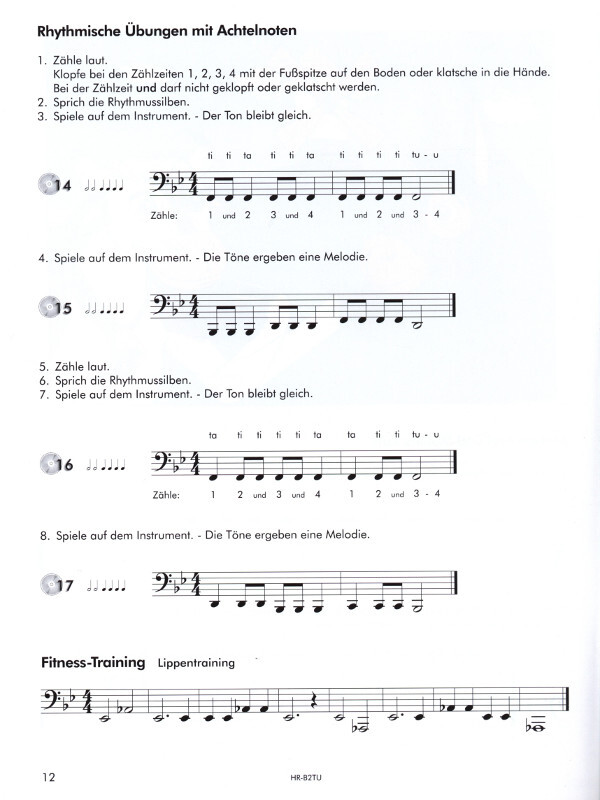 Rhythmische Übungen mit Achtelnoten

1. Zähle laut.
Klopfe bei den Zählzeiten 1, 2, 3, 4 mit der Fußspitze auf den Boden oder klatsche in die Hände. Bei der Zählzeit und darf nicht geklopft oder geklatscht werden.
2. Sprich die Rhythmussilben.
3. Spiele auf dem Instrument. - Der Ton bleibt gleich.

ti ti ta ti ti ta ti ti ti ti tu - u

14

Zähle: 1 und 2 3 und 4 1 und 2 und 3 - 4

4. Spiele auf dem Instrument. - Die Töne ergeben eine Melodie.

15

5. Zähle laut.
6. Sprich die Rhythmussilben.
7. Spiele auf dem Instrument. - Der Ton bleibt gleich.

ta ti ti ti ti ta ta ti ti tu - u

16

Zähle: 1 2 und 3 und 4 1 2 und 3 - 4

8. Spiele auf dem Instrument. - Die Töne ergeben eine Melodie.

17

Fitness-Training Lippentraining

12 HR-82TU